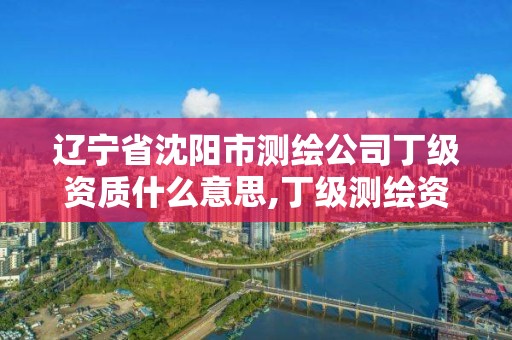 辽宁省沈阳市测绘公司丁级资质什么意思,丁级测绘资